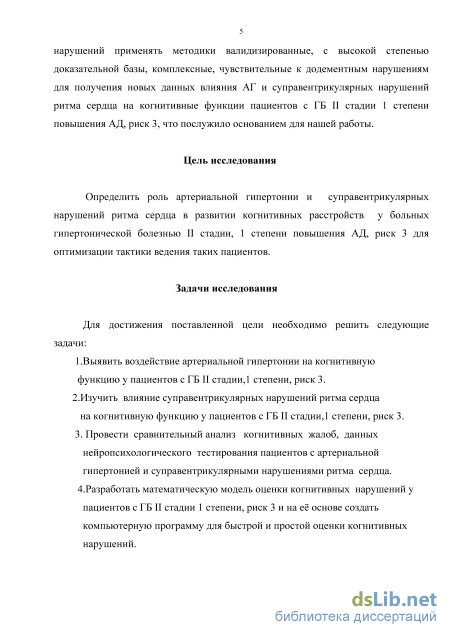 5

нарушений применять методики валидизированные, с высокой степенью доказательной базы, комплексные, чувствительные к додементным нарушениям для получения новых данных влияния АГ и суправентрикулярных нарушений ритма сердца на когнитивные функции пациентов с ГБ II стадии 1 степени повышения АД, риск 3, что послужило основанием для нашей работы.

Цель исследования

Определить роль артериальной гипертонии и суправентрикулярных нарушений ритма сердца в развитии когнитивных расстройств у больных гипертонической болезнью II стадии, 1 степени повышения АД, риск 3 для оптимизации тактики ведения таких пациентов.

Задачи исследования

Для достижения поставленной цели необходимо решить следующие задачи:

1.Выявить воздействие артериальной гипертонии на когнитивную функцию у пациентов с ГБ II стадии,1 степени, риск 3.

2.Изучить влияние суправентрикулярных нарушений ритма сердца на когнитивную функцию у пациентов с ГБ II стадии,1 степени, риск 3.

3. Провести сравнительный анализ когнитивных жалоб, данных нейропсихологического тестирования пациентов с артериальной гипертонией и суправентрикулярными нарушениями ритма сердца.

4.Разработать математическую модель оценки когнитивных нарушений у пациентов с ГБ II стадии 1 степени, риск 3 и на её основе создать компьютерную программу для быстрой и простой оценки когнитивных нарушений.

dsLib.net
библиотека диссертаций